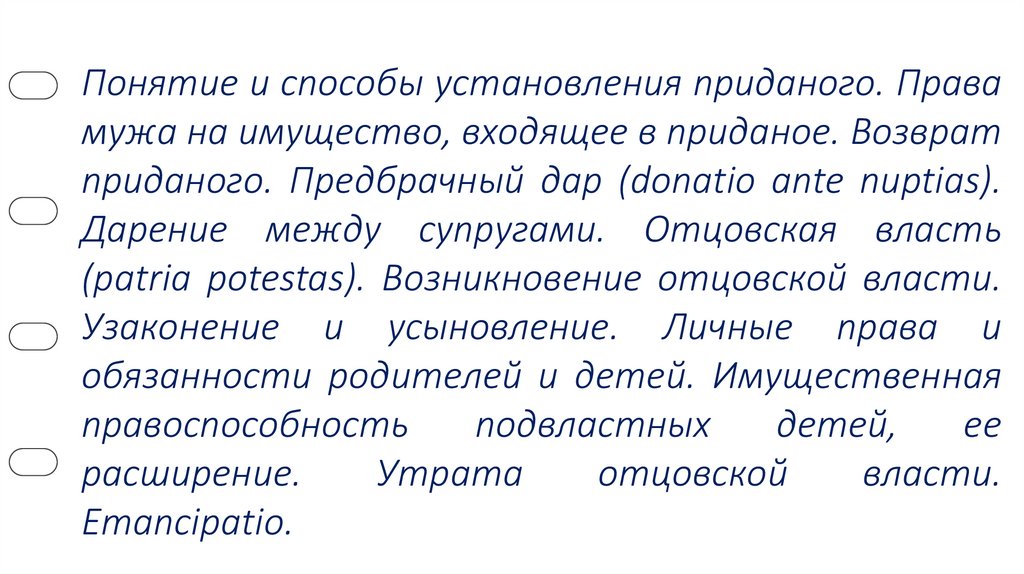 Понятие и способы установления приданого. Права мужа на имущество, входящее в приданое. Возврат приданого. Предбрачный дар (donatio ante nuptias). Дарение между супругами. Отцовская власть (patria potestas). Возникновение отцовской власти. Узаконение и усыновление. Личные права и обязанности родителей и детей. Имущественная правоспособность подвластных детей, ее расширение. Утрата отцовской власти. Emancipatio.